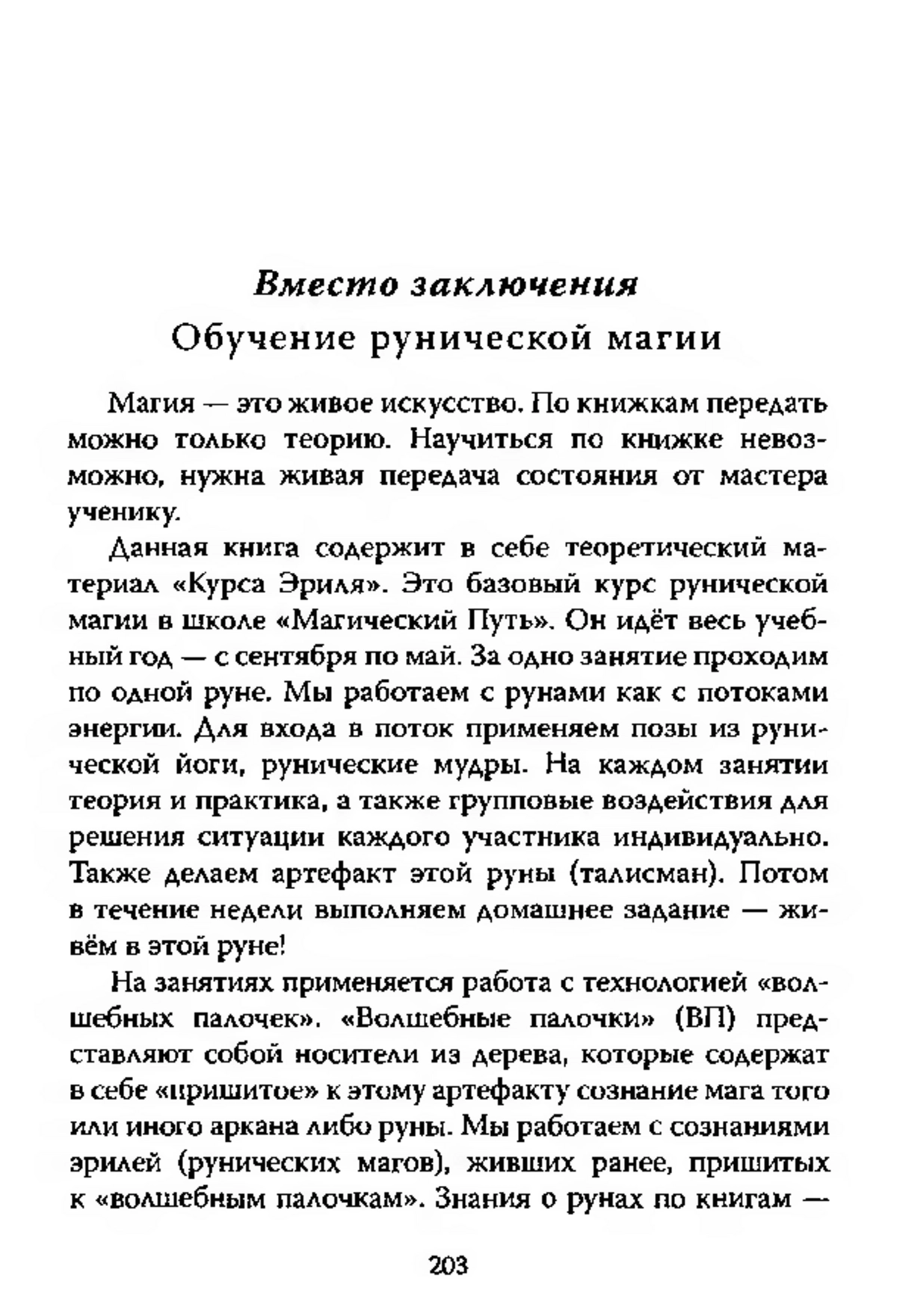 Вместо заключения
Обучение рунической магии

Магия — это живое искусство. По книжкам передать можно только теорию. Научиться по книжке невозможно, нужна живая передача состояния от мастера ученику.

Данная книга содержит в себе теоретический материал «Курса Эриля». Это базовый курс рунической магии в школе «Магический Путь». Он идёт весь учебный год — с сентября по май. За одно занятие проходим по одной руне. Мы работаем с рунами как с потоками энергии. Для входа в поток применяем позы из рунической йоги, рунические мудры. На каждом занятии теория и практика, а также групповые воздействия для решения ситуации каждого участника индивидуально. Также делаем артефакт этой руны (талисман). Потом в течение недели выполняем домашнее задание — живём в этой руне!

На занятиях применяется работа с технологией «волшебных палочек». «Волшебные палочки» (ВП) представляют собой носители из дерева, которые содержат в себе «пришитое» к этому артефакту сознание мага того или иного аркана либо руны. Мы работаем с сознаниями эрилей (рунических магов), живших ранее, пришитых к «волшебным палочкам». Знания о рунах по книгам —

203